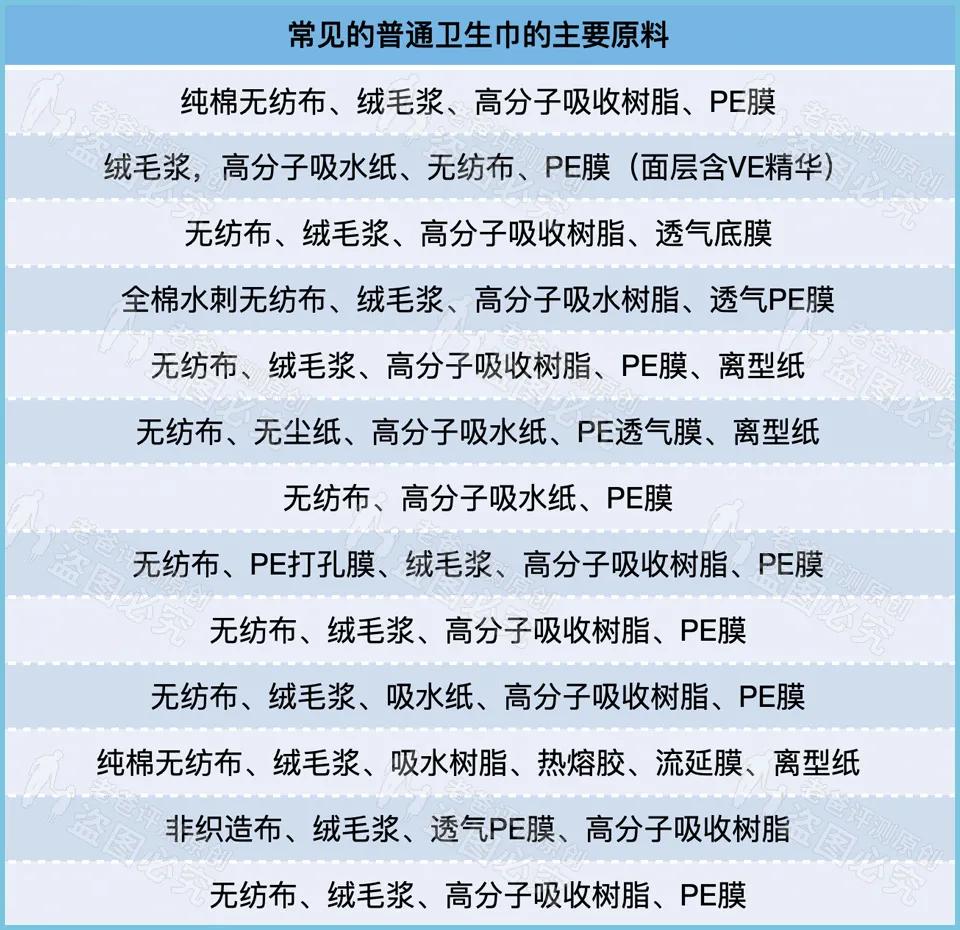 | 常见的普通卫生巾的主要原料 |
|---|
| 纯棉无纺布、绒毛浆、高分子吸收树脂、PE膜 |
| 绒毛浆，高分子吸水纸、无纺布、PE膜（面层含VE精华） |
| 无纺布、绒毛浆、高分子吸收树脂、透气底膜 |
| 全棉水刺无纺布、绒毛浆、高分子吸水树脂、透气PE膜 |
| 无纺布、绒毛浆、高分子吸收树脂、PE膜、离型纸 |
| 无纺布、无尘纸、高分子吸水纸、PE透气膜、离型纸 |
| 无纺布、高分子吸水纸、PE膜 |
| 无纺布、PE打孔膜、绒毛浆、高分子吸收树脂、PE膜 |
| 无纺布、绒毛浆、高分子吸收树脂、PE膜 |
| 无纺布、绒毛浆、吸水纸、高分子吸收树脂、PE膜 |
| 纯棉无纺布、绒毛浆、吸水树脂、热熔胶、流延膜、离型纸 |
| 非织造布、绒毛浆、透气PE膜、高分子吸收树脂 |
| 无纺布、绒毛浆、高分子吸收树脂、PE膜 |

老爸评测原创 盗图必究